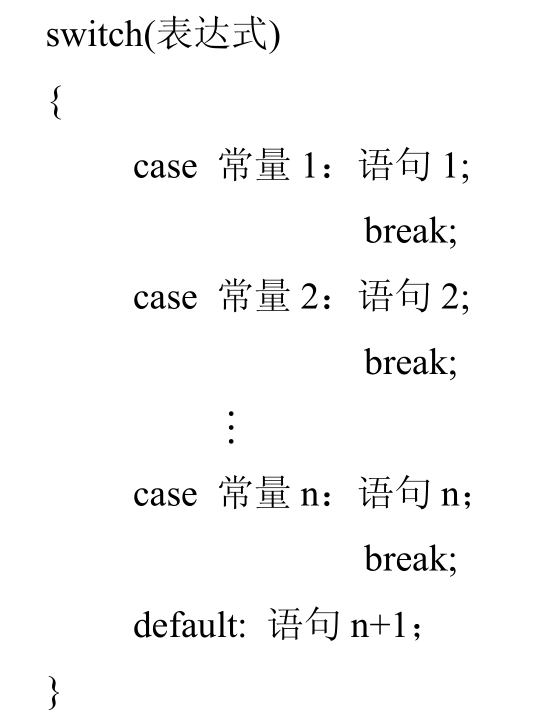 switch(表达式)
{
case 常量1：语句1;
break;
case 常量2：语句2;
break;
⋮
case 常量n：语句n；
break;
default: 语句n+1；
}